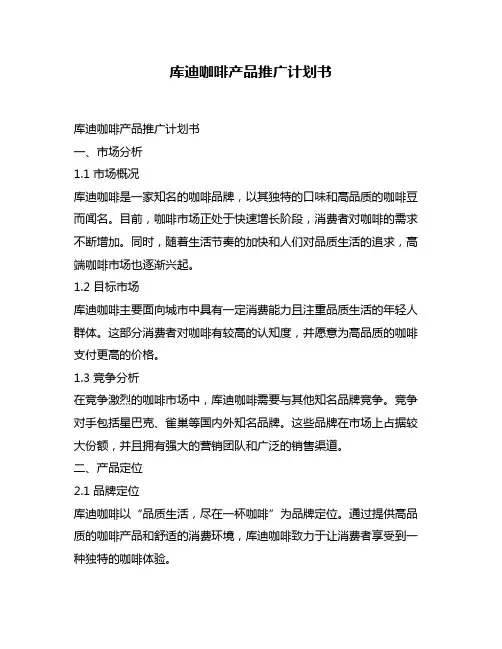 库迪咖啡产品推广计划书

库迪咖啡产品推广计划书

一、市场分析

1.1 市场概况

库迪咖啡是一家知名的咖啡品牌，以其独特的口味和高品质的咖啡豆而闻名。目前，咖啡市场正处于快速增长阶段，消费者对咖啡的需求不断增加。同时，随着生活节奏的加快和人们对品质生活的追求，高端咖啡市场也逐渐兴起。

1.2 目标市场

库迪咖啡主要面向城市中具有一定消费能力且注重品质生活的年轻人群体。这部分消费者对咖啡有较高的认知度，并愿意为高品质的咖啡支付更高的价格。

1.3 竞争分析

在竞争激烈的咖啡市场中，库迪咖啡需要与其他知名品牌竞争。竞争对手包括星巴克、雀巢等国内外知名品牌。这些品牌在市场上占据较大份额，并且拥有强大的营销团队和广泛的销售渠道。

二、产品定位

2.1 品牌定位

库迪咖啡以“品质生活，尽在一杯咖啡”为品牌定位。通过提供高品质的咖啡产品和舒适的消费环境，库迪咖啡致力于让消费者享受到一种独特的咖啡体验。